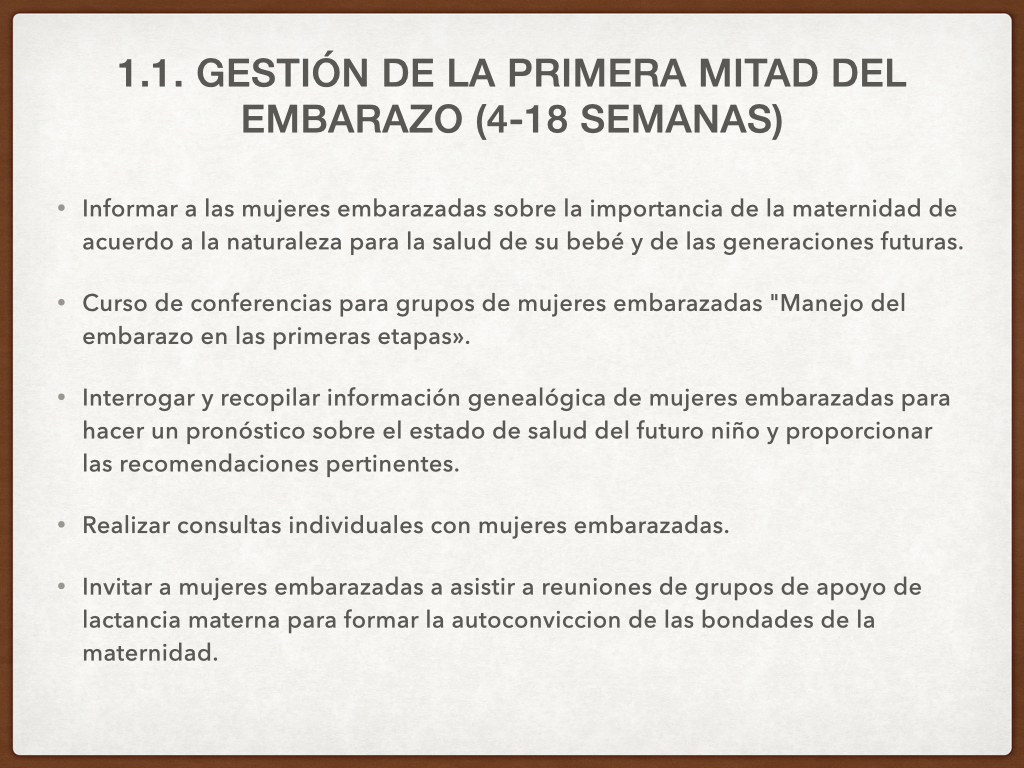 1.1. GESTIÓN DE LA PRIMERA MITAD DEL EMBARAZO (4-18 SEMANAS)

• Informar a las mujeres embarazadas sobre la importancia de la maternidad de acuerdo a la naturaleza para la salud de su bebé y de las generaciones futuras.

• Curso de conferencias para grupos de mujeres embarazadas "Manejo del embarazo en las primeras etapas».

• Interrogar y recopilar información genealógica de mujeres embarazadas para hacer un pronóstico sobre el estado de salud del futuro niño y proporcionar las recomendaciones pertinentes.

• Realizar consultas individuales con mujeres embarazadas.

• Invitar a mujeres embarazadas a asistir a reuniones de grupos de apoyo de lactancia materna para formar la autoconviccion de las bondades de la maternidad.